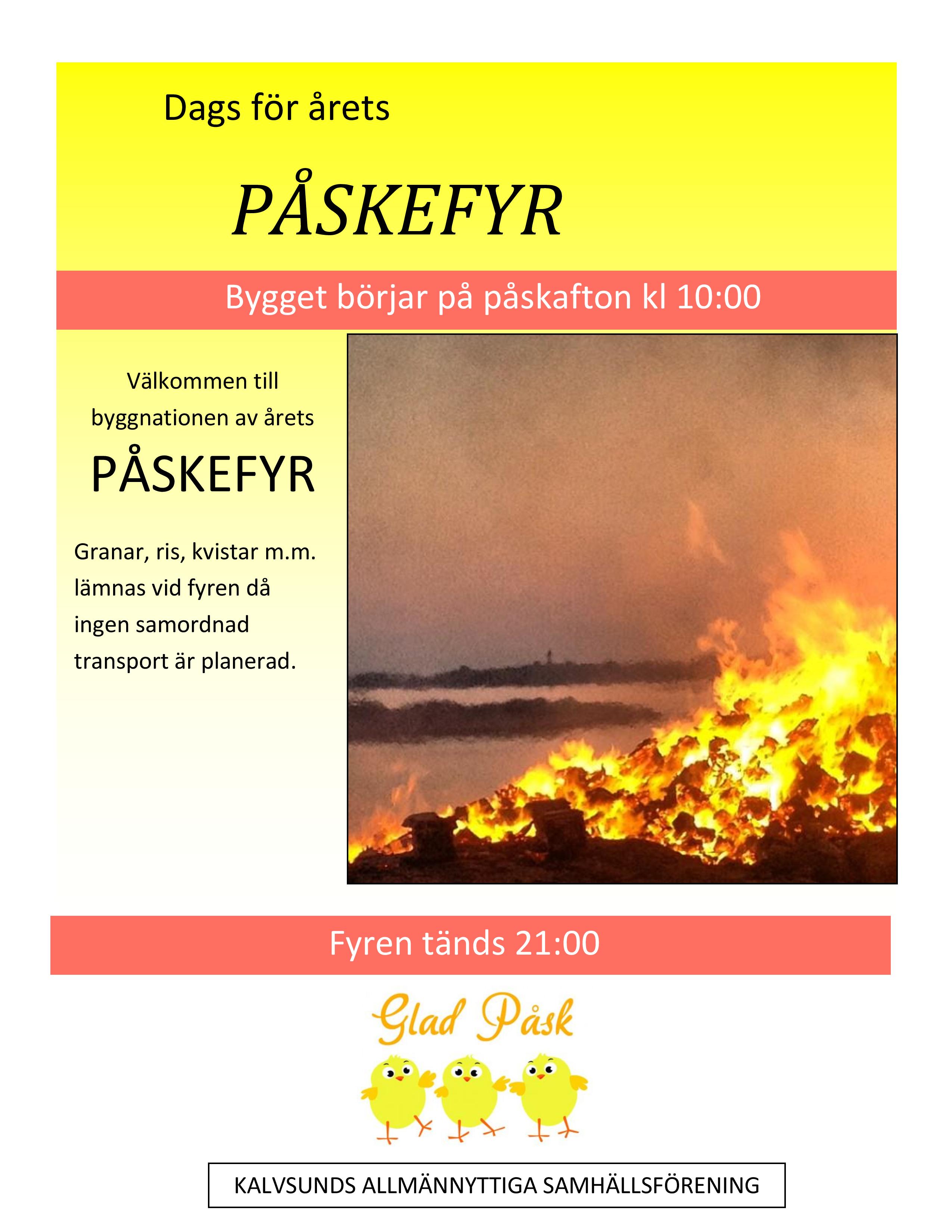 Dags för årets

PÅSKEFYR

Bygget börjar på påskafton kl 10:00

Välkommen till byggnationen av årets

PÅSKEFYR

Granar, ris, kvistar m.m. lämnas vid fyren då ingen samordnad transport är planerad.

Fyren tänds 21:00

Glad Påsk

KALVSUNDS ALLMÄNNYTTIGA SAMHÄLLSFÖRENING